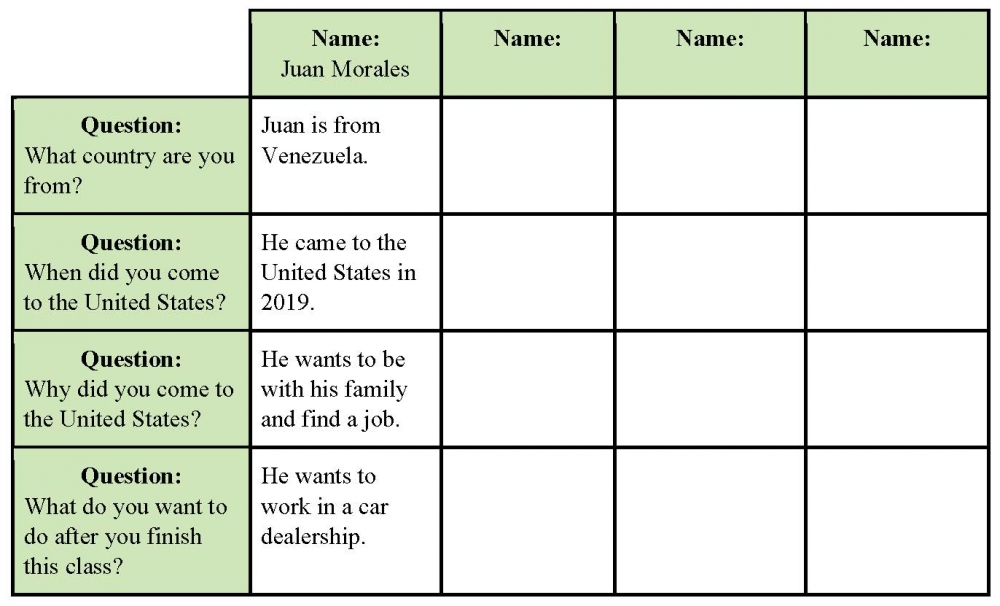 | | Name: Juan Morales | Name: | Name: | Name: |
|---|---|---|---|---|
| Question: What country are you from? | Juan is from Venezuela. | | | |
| Question: When did you come to the United States? | He came to the United States in 2019. | | | |
| Question: Why did you come to the United States? | He wants to be with his family and find a job. | | | |
| Question: What do you want to do after you finish this class? | He wants to work in a car dealership. | | | |